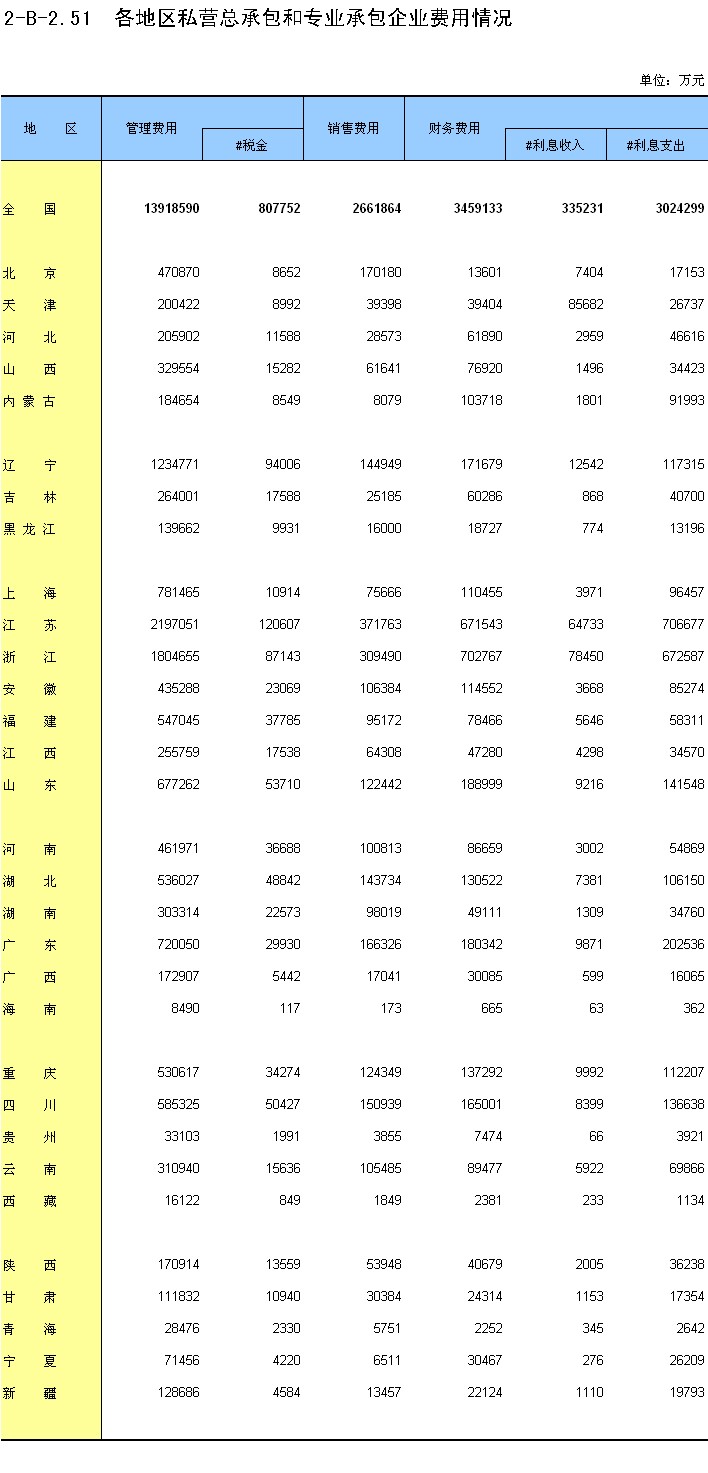 2-B-2.51 各地区私营总承包和专业承包企业费用情况

单位：万元

| 地 区 | 管理费用 | #税金 | 销售费用 | 财务费用 | #利息收入 | #利息支出 |
|---|---|---|---|---|---|---|
| 全 国 | 13918590 | 807752 | 2661864 | 3459133 | 335231 | 3024299 |
| 北 京 | 470870 | 8652 | 170180 | 13601 | 7404 | 17153 |
| 天 津 | 200422 | 8992 | 39398 | 39404 | 85682 | 26737 |
| 河 北 | 205902 | 11588 | 28573 | 61890 | 2959 | 46616 |
| 山 西 | 329554 | 15282 | 61641 | 76920 | 1496 | 34423 |
| 内蒙古 | 184654 | 8549 | 8079 | 103718 | 1801 | 91993 |
| 辽 宁 | 1234771 | 94006 | 144949 | 171679 | 12542 | 117315 |
| 吉 林 | 264001 | 17588 | 25185 | 60286 | 868 | 40700 |
| 黑龙江 | 139662 | 9931 | 16000 | 18727 | 774 | 13196 |
| 上 海 | 781465 | 10914 | 75666 | 110455 | 3971 | 96457 |
| 江 苏 | 2197051 | 120607 | 371763 | 671543 | 64733 | 706677 |
| 浙 江 | 1804655 | 87143 | 309490 | 702767 | 78450 | 672587 |
| 安 徽 | 435288 | 23069 | 106384 | 114552 | 3668 | 85274 |
| 福 建 | 547045 | 37785 | 95172 | 78466 | 5646 | 58311 |
| 江 西 | 255759 | 17538 | 64308 | 47280 | 4298 | 34570 |
| 山 东 | 677262 | 53710 | 122442 | 188999 | 9216 | 141548 |
| 河 南 | 461971 | 36688 | 100813 | 86659 | 3002 | 54869 |
| 湖 北 | 536027 | 48842 | 143734 | 130522 | 7381 | 106150 |
| 湖 南 | 303314 | 22573 | 98019 | 49111 | 1309 | 34760 |
| 广 东 | 720050 | 29930 | 166326 | 180342 | 9871 | 202536 |
| 广 西 | 172907 | 5442 | 17041 | 30085 | 599 | 16065 |
| 海 南 | 8490 | 117 | 173 | 665 | 63 | 362 |
| 重 庆 | 530617 | 34274 | 124349 | 137292 | 9992 | 112207 |
| 四 川 | 585325 | 50427 | 150939 | 165001 | 8399 | 136638 |
| 贵 州 | 33103 | 1991 | 3855 | 7474 | 66 | 3921 |
| 云 南 | 310940 | 15636 | 105485 | 89477 | 5922 | 69866 |
| 西 藏 | 16122 | 849 | 1849 | 2381 | 233 | 1134 |
| 陕 西 | 170914 | 13559 | 53948 | 40679 | 2005 | 36238 |
| 甘 肃 | 111832 | 10940 | 30384 | 24314 | 1153 | 17354 |
| 青 海 | 28476 | 2330 | 5751 | 2252 | 345 | 2642 |
| 宁 夏 | 71456 | 4220 | 6511 | 30467 | 276 | 26209 |
| 新 疆 | 128686 | 4584 | 13457 | 22124 | 1110 | 19793 |